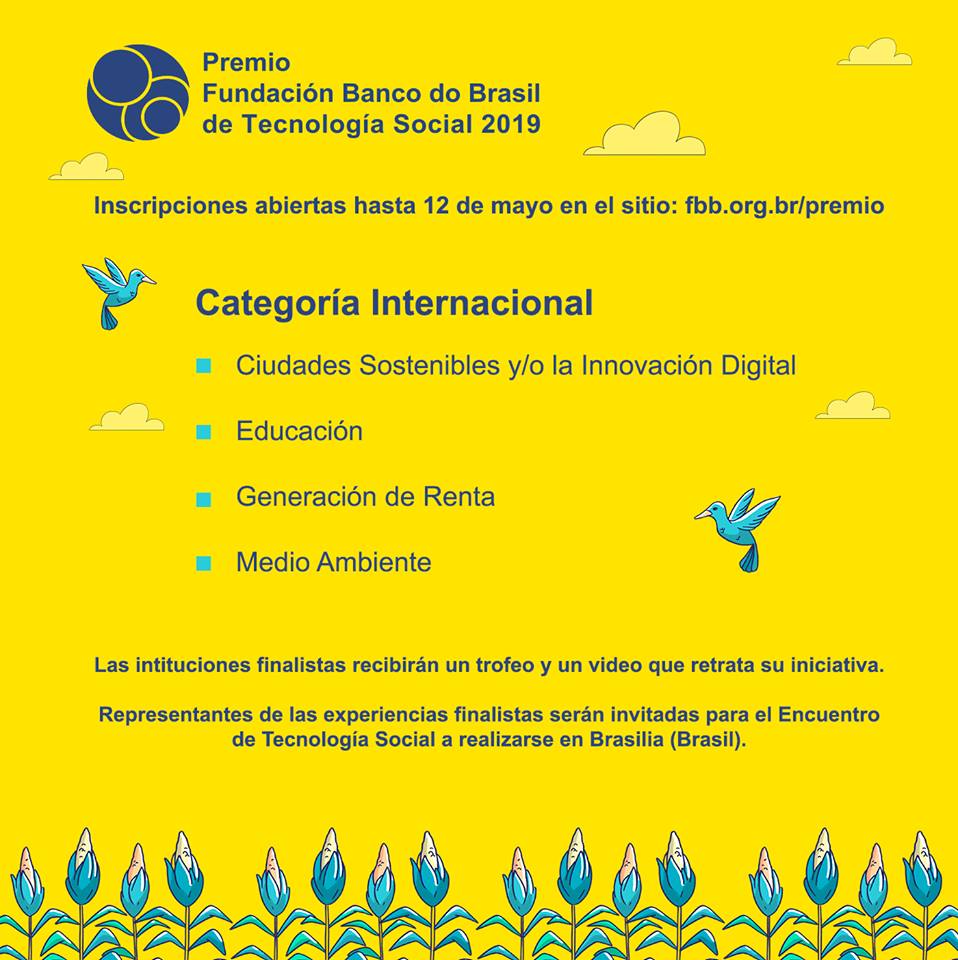 Premio
Fundación Banco do Brasil
de Tecnología Social 2019

Inscripciones abiertas hasta 12 de mayo en el sitio: fbb.org.br/premio

Categoría Internacional

Ciudades Sostenibles y/o la Innovación Digital

Educación

Generación de Renta

Medio Ambiente

Las intituciones finalistas recibirán un trofeo y un video que retrata su iniciativa.

Representantes de las experiencias finalistas serán invitadas para el Encuentro de Tecnología Social a realizarse en Brasilia (Brasil).